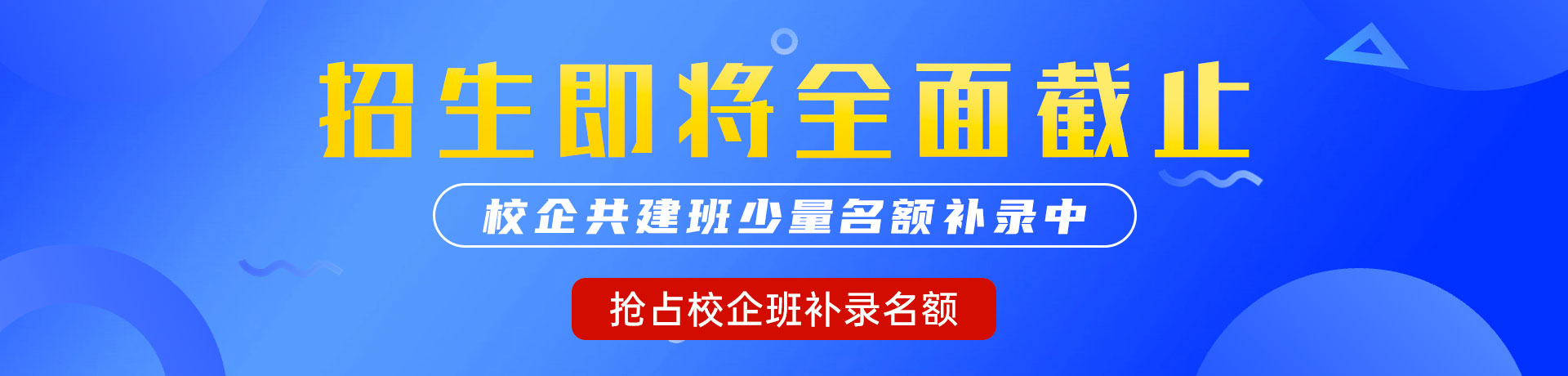 招生即将全面截止

校企共建班少量名额补录中

抢占校企班补录名额